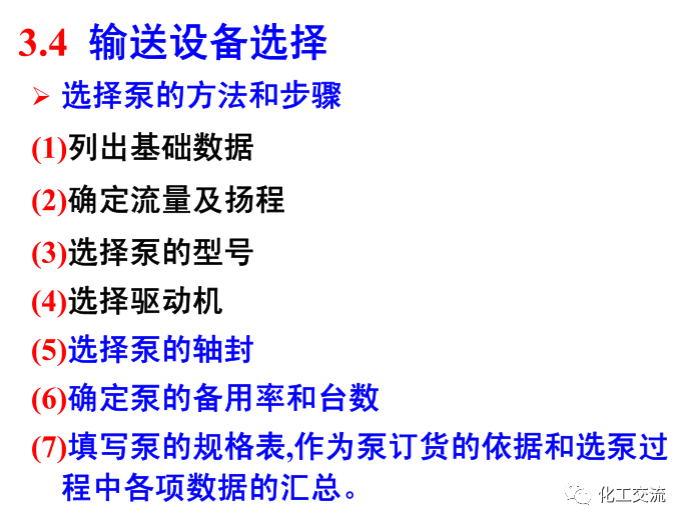 3.4 输送设备选择

➢ 选择泵的方法和步骤

(1)列出基础数据

(2)确定流量及扬程

(3)选择泵的型号

(4)选择驱动机

(5)选择泵的轴封

(6)确定泵的备用率和台数

(7)填写泵的规格表,作为泵订货的依据和选泵过程中各项数据的汇总。

化工交流